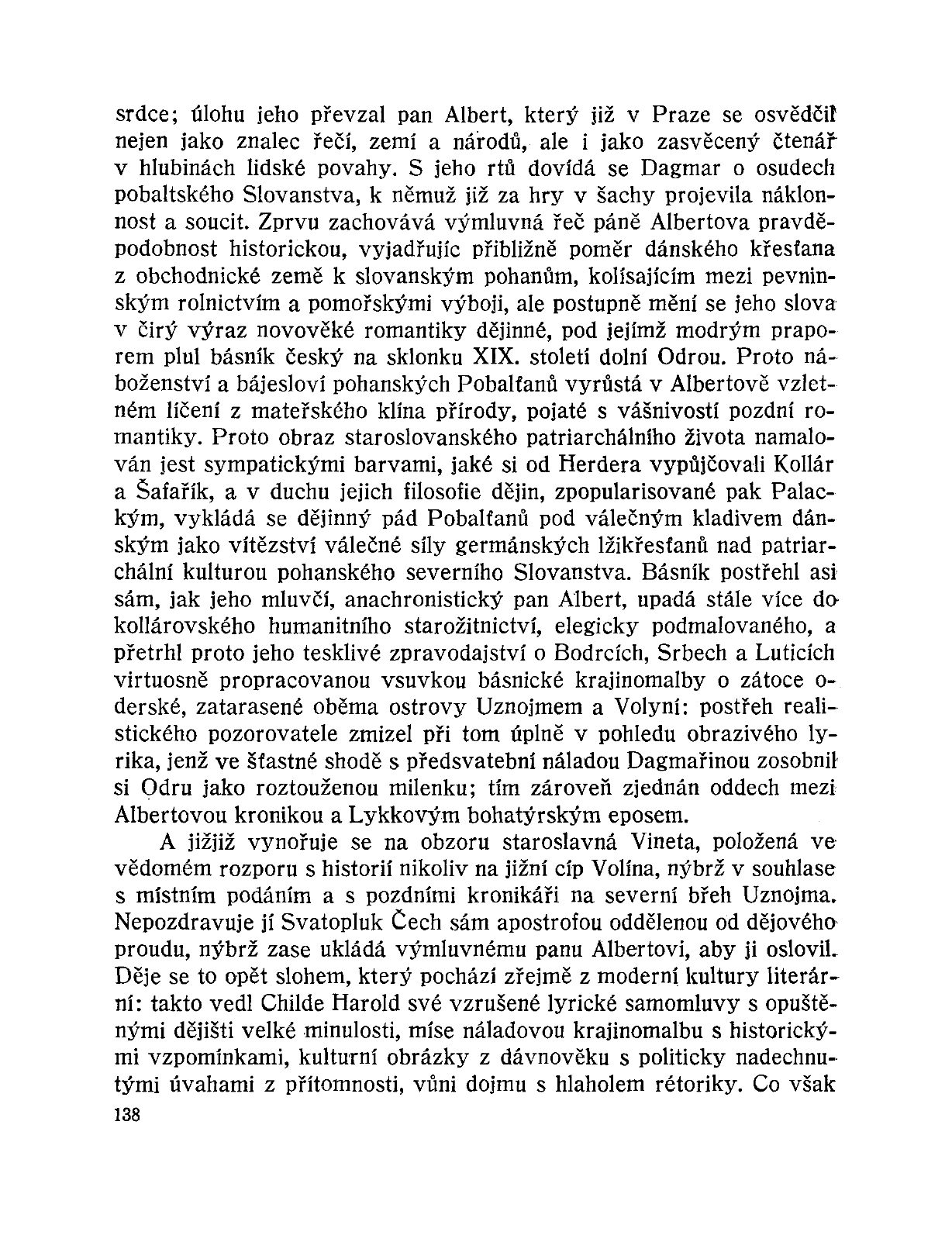 srdce; úlohu jeho převzal pan Albert, který již v Praze se osvědčil nejen jako znalec řečí, zemí a národů, ale i jako zasvěcený čtenář v hlubinách lidské povahy. S jeho rtů dovídá se Dagmar o osudech pobaltského Slovanstva, k němuž již za hry v šachy projevila náklonnost a soucit. Zprvu zachovává výmluvná řeč páně Albertova pravděpodobnost historickou, vyjadřujíc přibližně poměr dánského křesťana z obchodnické země k slovanským pohanům, kolísajícím mezi pevninským rolnictvím a pomořskými výboji, ale postupně mění se jeho slova v čirý výraz novověké romantiky dějinné, pod jejímž modrým praporem plul básník český na sklonku XIX. století dolní Odrou. Proto náboženství a bájesloví pohanských Pobalťanů vyrůstá v Albertově vzletném líčení z mateřského klína přírody, pojaté s vášnivostí pozdní romantiky. Proto obraz staroslovanského patriarchálního života namalován jest sympatickými barvami, jaké si od Herdera vypůjčovali Kollár a Šafařík, a v duchu jejich filosofie dějin, zpopularisované pak Palackým, vykládá se dějinný pád Pobalťanů pod válečným kladivem dánským jako vítězství válečné síly germánských lžikřesťanů nad patriarchální kulturou pohanského severního Slovanstva. Básník postřehl asi sám, jak jeho mluvčí, anachronistický pan Albert, upadá stále více do kollárovského humanitního starožitnictví, elegicky podmalovaného, a přetrhl proto jeho tesklivé zpravodajství o Bodrcích, Srbech a Luticích virtuosně propracovanou vsuvkou básnické krajinomalby o zátoce oderské, zatarasené oběma ostrovy Uznojmem a Volyní: postřeh realistického pozorovatele zmizel při tom úplně v pohledu obrazivého lyrika, jenž ve šťastné shodě s předsvatební náladou Dagmařinou zosobnil si Odru jako roztouženou milenku; tím zároveň zjednán oddech mezi Albertovou kronikou a Lykkovým bohatýrským eposem.

A jižjiž vynořuje se na obzoru staroslavná Vineta, položená ve vědomém rozporu s historií nikoliv na jižní cíp Volína, nýbrž v souhlase s místním podáním a s pozdními kronikáři na severní břeh Uznojma. Nepozdravuje jí Svatopluk Čech sám apostrofou oddělenou od dějového proudu, nýbrž zase ukládá výmluvnému panu Albertovi, aby ji oslovil. Děje se to opět slohem, který pochází zřejmě z moderní kultury literární: takto vedl Childe Harold své vzrušené lyrické samomluvy s opuštěnými dějišti velké minulosti, míse náladovou krajinomalbu s historickými vzpomínkami, kulturní obrázky z dávnověku s politicky nadechnutými úvahami z přítomnosti, vůni dojmu s hlaholem rétoriky. Co však

138